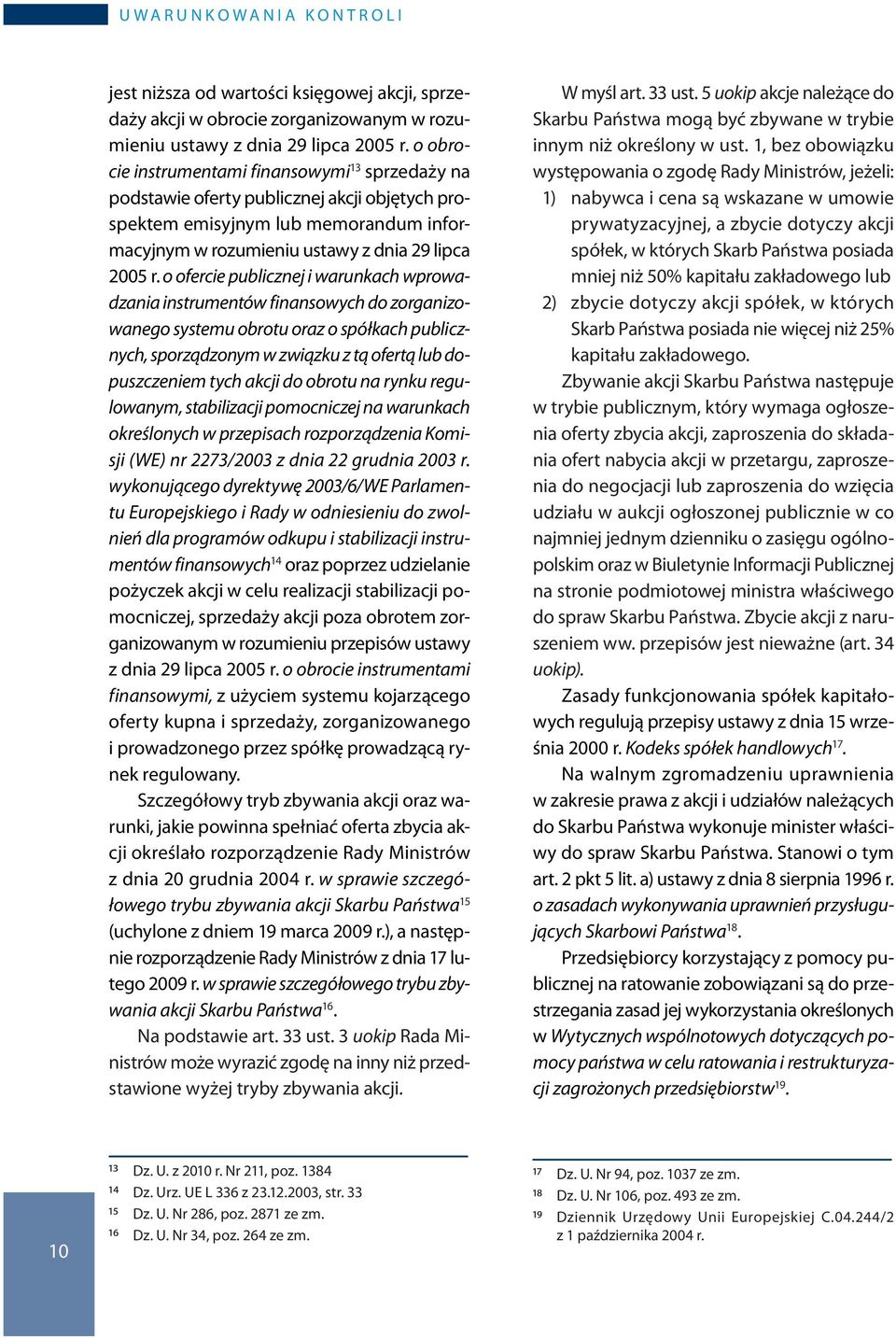 UWARUNKOWANIA KONTROLI

jest niższa od wartości księgowej akcji, sprzedaży akcji w obrocie zorganizowanym w rozumieniu ustawy z dnia 29 lipca 2005 r. o obrocie instrumentami finansowymi$^{13}$ sprzedaży na podstawie oferty publicznej akcji objętych prospektem emisyjnym lub memorandum informacyjnym w rozumieniu ustawy z dnia 29 lipca 2005 r. o ofercie publicznej i warunkach wprowadzania instrumentów finansowych do zorganizowanego systemu obrotu oraz o spółkach publicznych, sporządzonym w związku z tą ofertą lub dopuszczeniem tych akcji do obrotu na rynku regulowanym, stabilizacji pomocniczej na warunkach określonych w przepisach rozporządzenia Komisji (WE) nr 2273/2003 z dnia 22 grudnia 2003 r. wykonującego dyrektywę 2003/6/WE Parlamentu Europejskiego i Rady w odniesieniu do zwolnień dla programów odkupu i stabilizacji instrumentów finansowych$^{14}$ oraz poprzez udzielanie pożyczek akcji w celu realizacji stabilizacji pomocniczej, sprzedaży akcji poza obrotem zorganizowanym w rozumieniu przepisów ustawy z dnia 29 lipca 2005 r. o obrocie instrumentami finansowymi, z użyciem systemu kojarzącego oferty kupna i sprzedaży, zorganizowanego i prowadzonego przez spółkę prowadzącą rynek regulowany.

Szczegółowy tryb zbywania akcji oraz warunki, jakie powinna spełniać oferta zbycia akcji określało rozporządzenie Rady Ministrów z dnia 20 grudnia 2004 r. w sprawie szczegółowego trybu zbywania akcji Skarbu Państwa$^{15}$ (uchylone z dniem 19 marca 2009 r.), a następnie rozporządzenie Rady Ministrów z dnia 17 lutego 2009 r. w sprawie szczegółowego trybu zbywania akcji Skarbu Państwa$^{16}$.

Na podstawie art. 33 ust. 3 uokip Rada Ministrów może wyrazić zgodę na inny niż przedstawione wyżej tryby zbywania akcji.

W myśl art. 33 ust. 5 uokip akcje należące do Skarbu Państwa mogą być zbywane w trybie innym niż określony w ust. 1, bez obowiązku występowania o zgodę Rady Ministrów, jeżeli:
1) nabywca i cena są wskazane w umowie prywatyzacyjnej, a zbycie dotyczy akcji spółek, w których Skarb Państwa posiada mniej niż 50% kapitału zakładowego lub
2) zbycie dotyczy akcji spółek, w których Skarb Państwa posiada nie więcej niż 25% kapitału zakładowego.

Zbywanie akcji Skarbu Państwa następuje w trybie publicznym, który wymaga ogłoszenia oferty zbycia akcji, zaproszenia do składania ofert nabycia akcji w przetargu, zaproszenia do negocjacji lub zaproszenia do wzięcia udziału w aukcji ogłoszonej publicznie w co najmniej jednym dzienniku o zasięgu ogólnopolskim oraz w Biuletynie Informacji Publicznej na stronie podmiotowej ministra właściwego do spraw Skarbu Państwa. Zbycie akcji z naruszeniem ww. przepisów jest nieważne (art. 34 uokip).

Zasady funkcjonowania spółek kapitałowych regulują przepisy ustawy z dnia 15 września 2000 r. Kodeks spółek handlowych$^{17}$.

Na walnym zgromadzeniu uprawnienia w zakresie prawa z akcji i udziałów należących do Skarbu Państwa wykonuje minister właściwy do spraw Skarbu Państwa. Stanowi o tym art. 2 pkt 5 lit. a) ustawy z dnia 8 sierpnia 1996 r. o zasadach wykonywania uprawnień przysługujących Skarbowi Państwa$^{18}$.

Przedsiębiorcy korzystający z pomocy publicznej na ratowanie zobowiązani są do przestrzegania zasad jej wykorzystania określonych w Wytycznych wspólnotowych dotyczących pomocy państwa w celu ratowania i restrukturyzacji zagrożonych przedsiębiorstw$^{19}$.

13 Dz. U. z 2010 r. Nr 211, poz. 1384
14 Dz. Urz. UE L 336 z 23.12.2003, str. 33
15 Dz. U. Nr 286, poz. 2871 ze zm.
16 Dz. U. Nr 34, poz. 264 ze zm.

17 Dz. U. Nr 94, poz. 1037 ze zm.
18 Dz. U. Nr 106, poz. 493 ze zm.
19 Dziennik Urzędowy Unii Europejskiej C.04.244/2 z 1 października 2004 r.

10